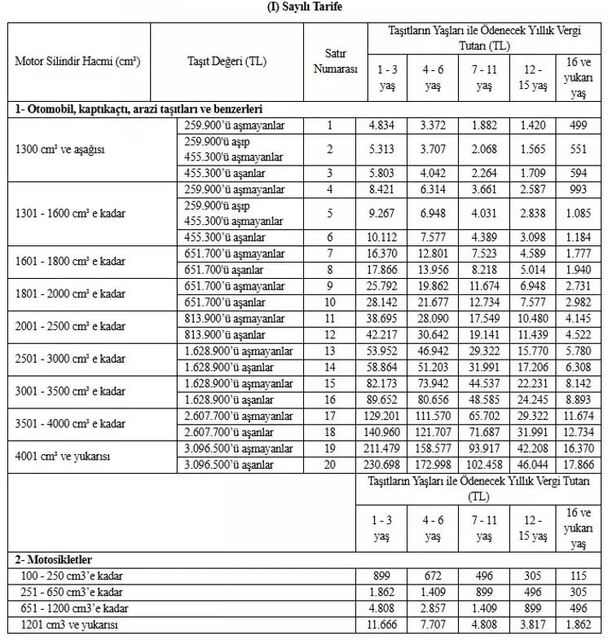 (I) Sayılı Tarife

| Motor Silindir Hacmi (cm³) | Taşıt Değeri (TL) | Satır Numarası | Taşıtların Yaşları ile Ödenecek Yıllık Vergi Tutarı (TL) 1 - 3 yaş | 4 - 6 yaş | 7 - 11 yaş | 12 - 15 yaş | 16 ve yukarı yaş |
|---|---|---|---|---|---|---|---|
| 1- Otomobil, kaptıkaçtı, arazi taşıtları ve benzerleri | | | | | | | |
| 1300 cm³ ve aşağısı | 259.900'ü aşmayanlar | 1 | 4.834 | 3.372 | 1.882 | 1.420 | 499 |
| | 259.900'ü aşıp 455.300'ü aşmayanlar | 2 | 5.313 | 3.707 | 2.068 | 1.565 | 551 |
| | 455.300'ü aşanlar | 3 | 5.803 | 4.042 | 2.264 | 1.709 | 594 |
| 1301 - 1600 cm³ e kadar | 259.900'ü aşmayanlar | 4 | 8.421 | 6.314 | 3.661 | 2.587 | 993 |
| | 259.900'ü aşıp 455.300'ü aşmayanlar | 5 | 9.267 | 6.948 | 4.031 | 2.838 | 1.085 |
| | 455.300'ü aşanlar | 6 | 10.112 | 7.577 | 4.389 | 3.098 | 1.184 |
| 1601 - 1800 cm³ e kadar | 651.700'ü aşmayanlar | 7 | 16.370 | 12.801 | 7.523 | 4.589 | 1.777 |
| | 651.700'ü aşanlar | 8 | 17.866 | 13.956 | 8.218 | 5.014 | 1.940 |
| 1801 - 2000 cm³ e kadar | 651.700'ü aşmayanlar | 9 | 25.792 | 19.862 | 11.674 | 6.948 | 2.731 |
| | 651.700'ü aşanlar | 10 | 28.142 | 21.677 | 12.734 | 7.577 | 2.982 |
| 2001 - 2500 cm³ e kadar | 813.900'ü aşmayanlar | 11 | 38.695 | 28.090 | 17.549 | 10.480 | 4.145 |
| | 813.900'ü aşanlar | 12 | 42.217 | 30.642 | 19.141 | 11.439 | 4.522 |
| 2501 - 3000 cm³ e kadar | 1.628.900'ü aşmayanlar | 13 | 53.952 | 46.942 | 29.322 | 15.770 | 5.780 |
| | 1.628.900'ü aşanlar | 14 | 58.864 | 51.203 | 31.991 | 17.206 | 6.308 |
| 3001 - 3500 cm³ e kadar | 1.628.900'ü aşmayanlar | 15 | 82.173 | 73.942 | 44.537 | 22.231 | 8.142 |
| | 1.628.900'ü aşanlar | 16 | 89.652 | 80.656 | 48.585 | 24.245 | 8.893 |
| 3501 - 4000 cm³ e kadar | 2.607.700'ü aşmayanlar | 17 | 129.201 | 111.570 | 65.702 | 29.322 | 11.674 |
| | 2.607.700'ü aşanlar | 18 | 140.960 | 121.707 | 71.687 | 31.991 | 12.734 |
| 4001 cm³ ve yukarısı | 3.096.500'ü aşmayanlar | 19 | 211.479 | 158.577 | 93.917 | 42.208 | 16.370 |
| | 3.096.500'ü aşanlar | 20 | 230.698 | 172.998 | 102.458 | 46.044 | 17.866 |

| | Taşıtların Yaşları ile Ödenecek Yıllık Vergi Tutarı (TL) 1 - 3 yaş | 4 - 6 yaş | 7 - 11 yaş | 12 - 15 yaş | 16 ve yukarı yaş |
|---|---|---|---|---|---|
| 2- Motosikletler | | | | | |
| 100 - 250 cm3'e kadar | 899 | 672 | 496 | 305 | 115 |
| 251 - 650 cm3'e kadar | 1.862 | 1.409 | 899 | 496 | 305 |
| 651 - 1200 cm3'e kadar | 4.808 | 2.857 | 1.409 | 899 | 496 |
| 1201 cm3 ve yukarısı | 11.666 | 7.707 | 4.808 | 3.817 | 1.862 |